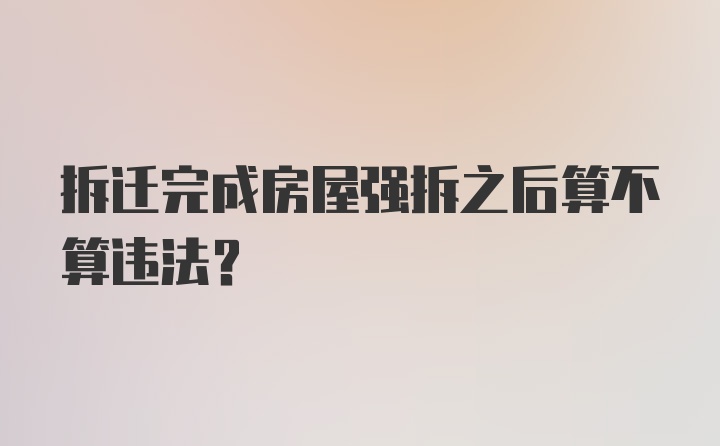 拆迁完成房屋强拆之后算不算违法？